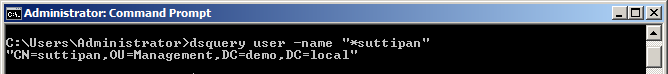 Administrator: Command Prompt

C:\Users\Administrator>dsquery user -name "*suttipan"
"CN=suttipan,OU=Management,DC=demo,DC=local"